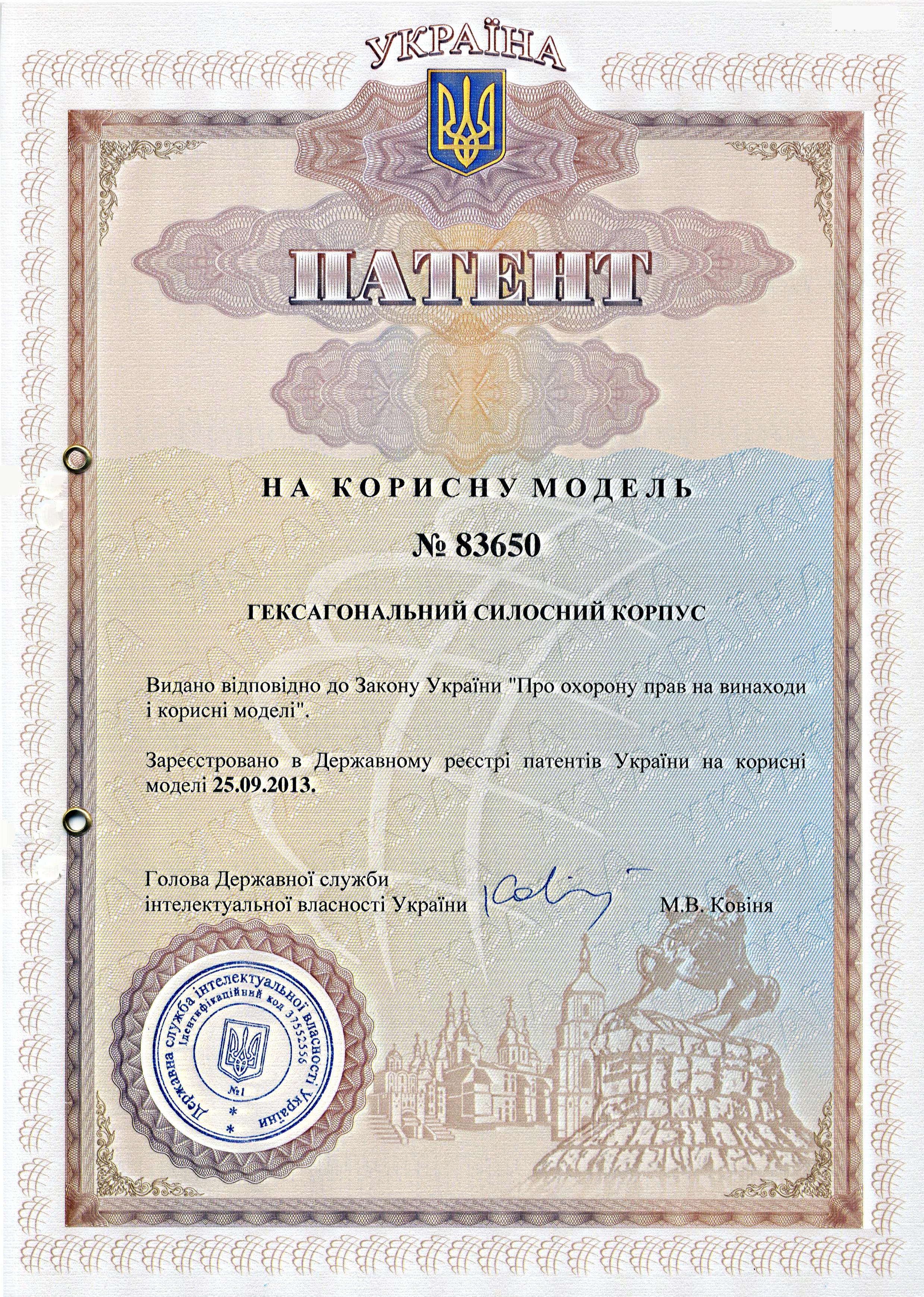 УКРАЇНА

ПАТЕНТ

НА КОРИСНУ МОДЕЛЬ

№ 83650

ГЕКСАГОНАЛЬНИЙ СИЛОСНИЙ КОРПУС

Видано відповідно до Закону України "Про охорону прав на винаходи і корисні моделі".

Зареєстровано в Державному реєстрі патентів України на корисні моделі 25.09.2013.

Голова Державної служби інтелектуальної власності України

М.В. Ковіня

Державна служба інтелектуальної власності України
Ідентифікаційний код 37552556
№1